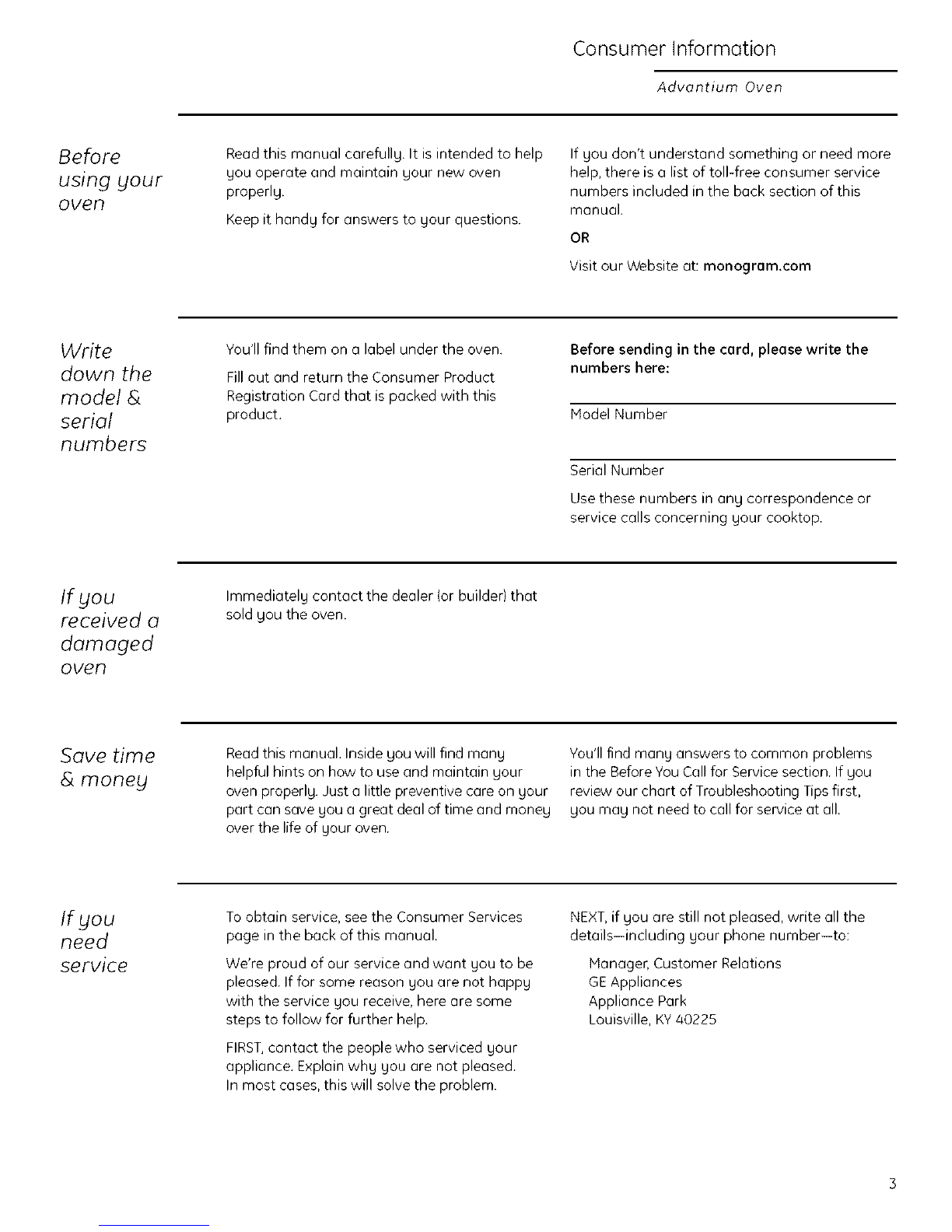 Consumer Information

Advantium Oven

Before using your oven

Read this manual carefully. It is intended to help you operate and maintain your new oven properly.

Keep it handy for answers to your questions.

If you don't understand something or need more help, there is a list of toll-free consumer service numbers included in the back section of this manual.

OR

Visit our Website at: monogram.com

Write down the model & serial numbers

You'll find them on a label under the oven.

Fill out and return the Consumer Product Registration Card that is packed with this product.

Before sending in the card, please write the numbers here:

Model Number

Serial Number

Use these numbers in any correspondence or service calls concerning your cooktop.

If you received a damaged oven

Immediately contact the dealer (or builder) that sold you the oven.

Save time & money

Read this manual. Inside you will find many helpful hints on how to use and maintain your oven properly. Just a little preventive care on your part can save you a great deal of time and money over the life of your oven.

You'll find many answers to common problems in the Before You Call for Service section. If you review our chart of Troubleshooting Tips first, you may not need to call for service at all.

If you need service

To obtain service, see the Consumer Services page in the back of this manual.

We're proud of our service and want you to be pleased. If for some reason you are not happy with the service you receive, here are some steps to follow for further help.

FIRST, contact the people who serviced your appliance. Explain why you are not pleased. In most cases, this will solve the problem.

NEXT, if you are still not pleased, write all the details—including your phone number—to:

Manager, Customer Relations
GE Appliances
Appliance Park
Louisville, KY 40225

3